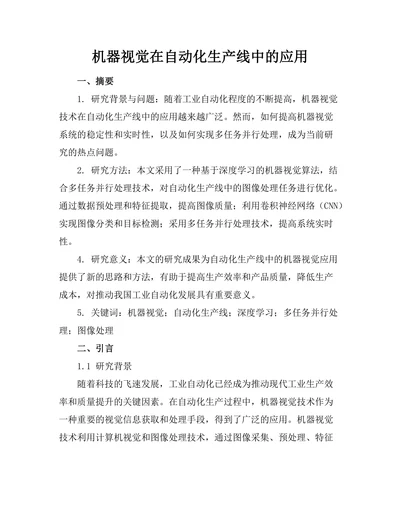 机器视觉在自动化生产线中的应用

一、摘要

1. 研究背景与问题：随着工业自动化程度的不断提高，机器视觉技术在自动化生产线中的应用越来越广泛。然而，如何提高机器视觉系统的稳定性和实时性，以及如何实现多任务并行处理，成为当前研究的热点问题。

2. 研究方法：本文采用了一种基于深度学习的机器视觉算法，结合多任务并行处理技术，对自动化生产线中的图像处理任务进行优化。通过数据预处理和特征提取，提高图像质量；利用卷积神经网络（CNN）实现图像分类和目标检测；采用多任务并行处理技术，提高系统实时性。

4. 研究意义：本文的研究成果为自动化生产线中的机器视觉应用提供了新的思路和方法，有助于提高生产效率和产品质量，降低生产成本，对推动我国工业自动化发展具有重要意义。

5. 关键词：机器视觉；自动化生产线；深度学习；多任务并行处理；图像处理

二、引言

1.1 研究背景

随着科技的飞速发展，工业自动化已经成为推动现代工业生产效率和质量提升的关键因素。在自动化生产过程中，机器视觉技术作为一种重要的视觉信息获取和处理手段，得到了广泛的应用。机器视觉技术利用计算机视觉和图像处理技术，通过图像采集、预处理、特征